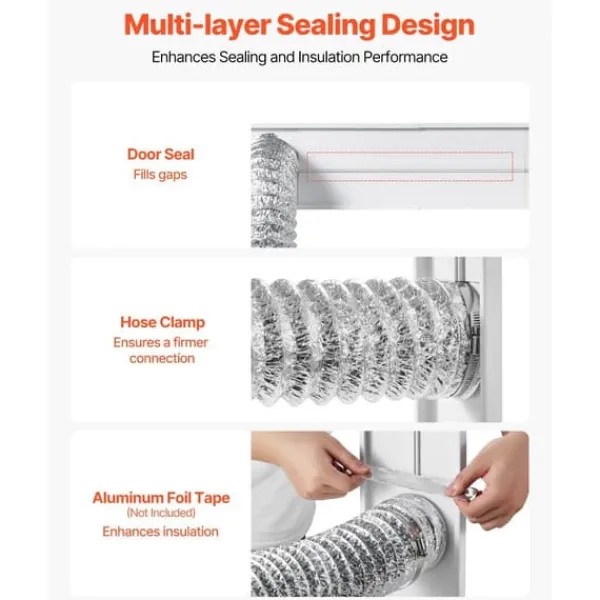 Multi-layer Sealing Design

Enhances Sealing and Insulation Performance

Door Seal
Fills gaps

Hose Clamp
Ensures a firmer connection

Aluminum Foil Tape
(Not Included)
Enhances insulation